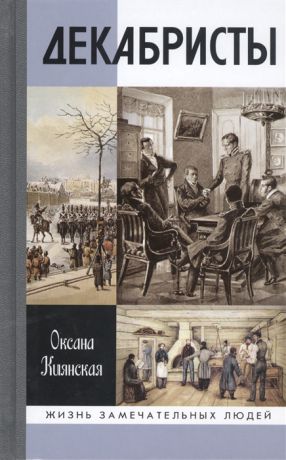 ДЕКАБРИСТЫ

Оксана Киянская

ЖИЗНЬ ЗАМЕЧАТЕЛЬНЫХ ЛЮДЕЙ